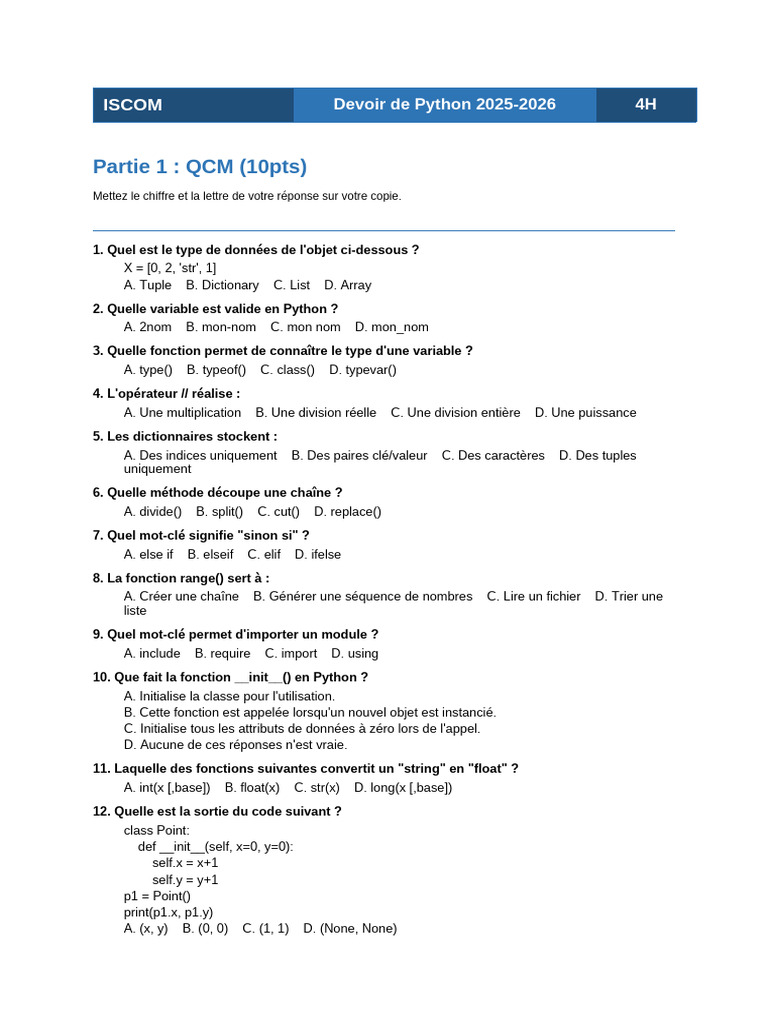 ISCOM Devoir de Python 2025-2026 4H

Partie 1 : QCM (10pts)

Mettez le chiffre et la lettre de votre réponse sur votre copie.

1. Quel est le type de données de l'objet ci-dessous ?
X = [0, 2, 'str', 1]
A. Tuple B. Dictionary C. List D. Array

2. Quelle variable est valide en Python ?
A. 2nom B. mon-nom C. mon nom D. mon_nom

3. Quelle fonction permet de connaître le type d'une variable ?
A. type() B. typeof() C. class() D. typevar()

4. L'opérateur // réalise :
A. Une multiplication B. Une division réelle C. Une division entière D. Une puissance

5. Les dictionnaires stockent :
A. Des indices uniquement B. Des paires clé/valeur C. Des caractères D. Des tuples uniquement

6. Quelle méthode découpe une chaîne ?
A. divide() B. split() C. cut() D. replace()

7. Quel mot-clé signifie "sinon si" ?
A. else if B. elseif C. elif D. ifelse

8. La fonction range() sert à :
A. Créer une chaîne B. Générer une séquence de nombres C. Lire un fichier D. Trier une liste

9. Quel mot-clé permet d'importer un module ?
A. include B. require C. import D. using

10. Que fait la fonction __init__() en Python ?
A. Initialise la classe pour l'utilisation.
B. Cette fonction est appelée lorsqu'un nouvel objet est instancié.
C. Initialise tous les attributs de données à zéro lors de l'appel.
D. Aucune de ces réponses n'est vraie.

11. Laquelle des fonctions suivantes convertit un "string" en "float" ?
A. int(x [,base]) B. float(x) C. str(x) D. long(x [,base])

12. Quelle est la sortie du code suivant ?
class Point:
def __init__(self, x=0, y=0):
self.x = x+1
self.y = y+1
p1 = Point()
print(p1.x, p1.y)
A. (x, y) B. (0, 0) C. (1, 1) D. (None, None)